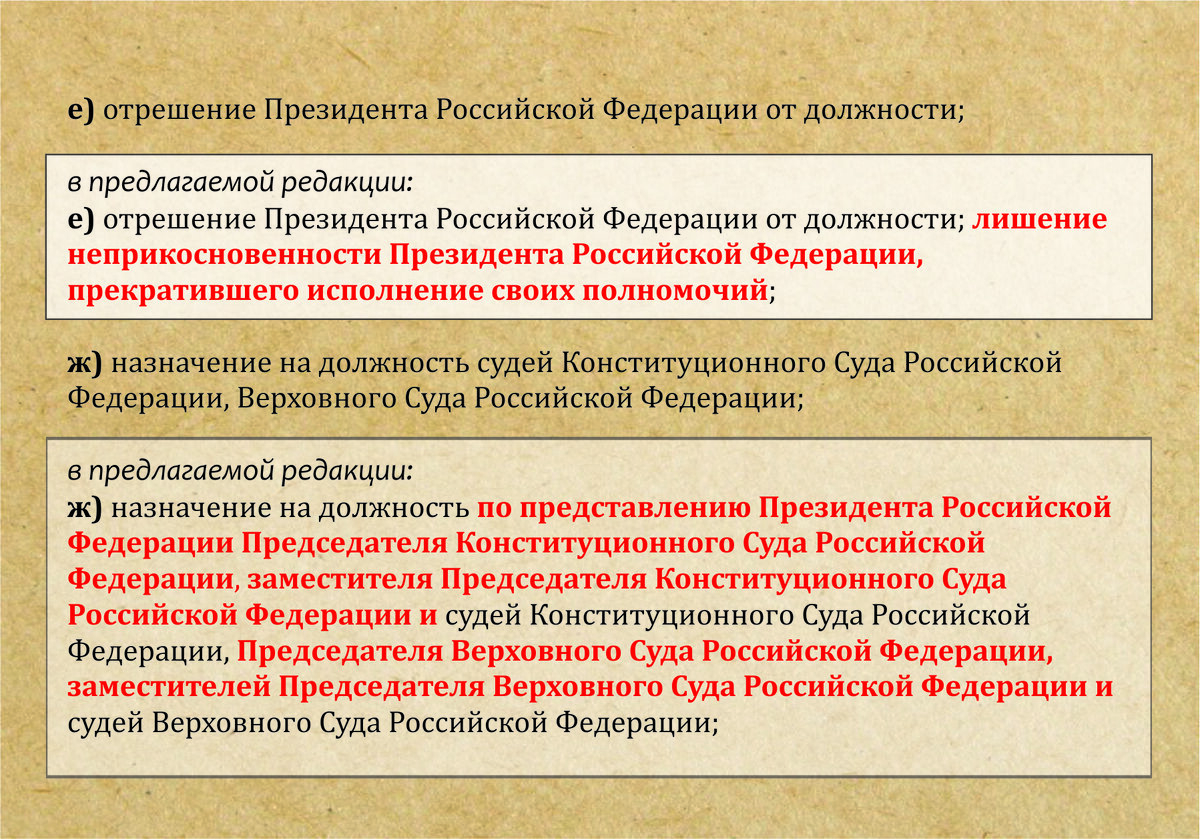 е) отрешение Президента Российской Федерации от должности;

в предлагаемой редакции:
е) отрешение Президента Российской Федерации от должности; лишение неприкосновенности Президента Российской Федерации, прекратившего исполнение своих полномочий;

ж) назначение на должность судей Конституционного Суда Российской Федерации, Верховного Суда Российской Федерации;

в предлагаемой редакции:
ж) назначение на должность по представлению Президента Российской Федерации Председателя Конституционного Суда Российской Федерации, заместителя Председателя Конституционного Суда Российской Федерации и судей Конституционного Суда Российской Федерации, Председателя Верховного Суда Российской Федерации, заместителей Председателя Верховного Суда Российской Федерации и судей Верховного Суда Российской Федерации;